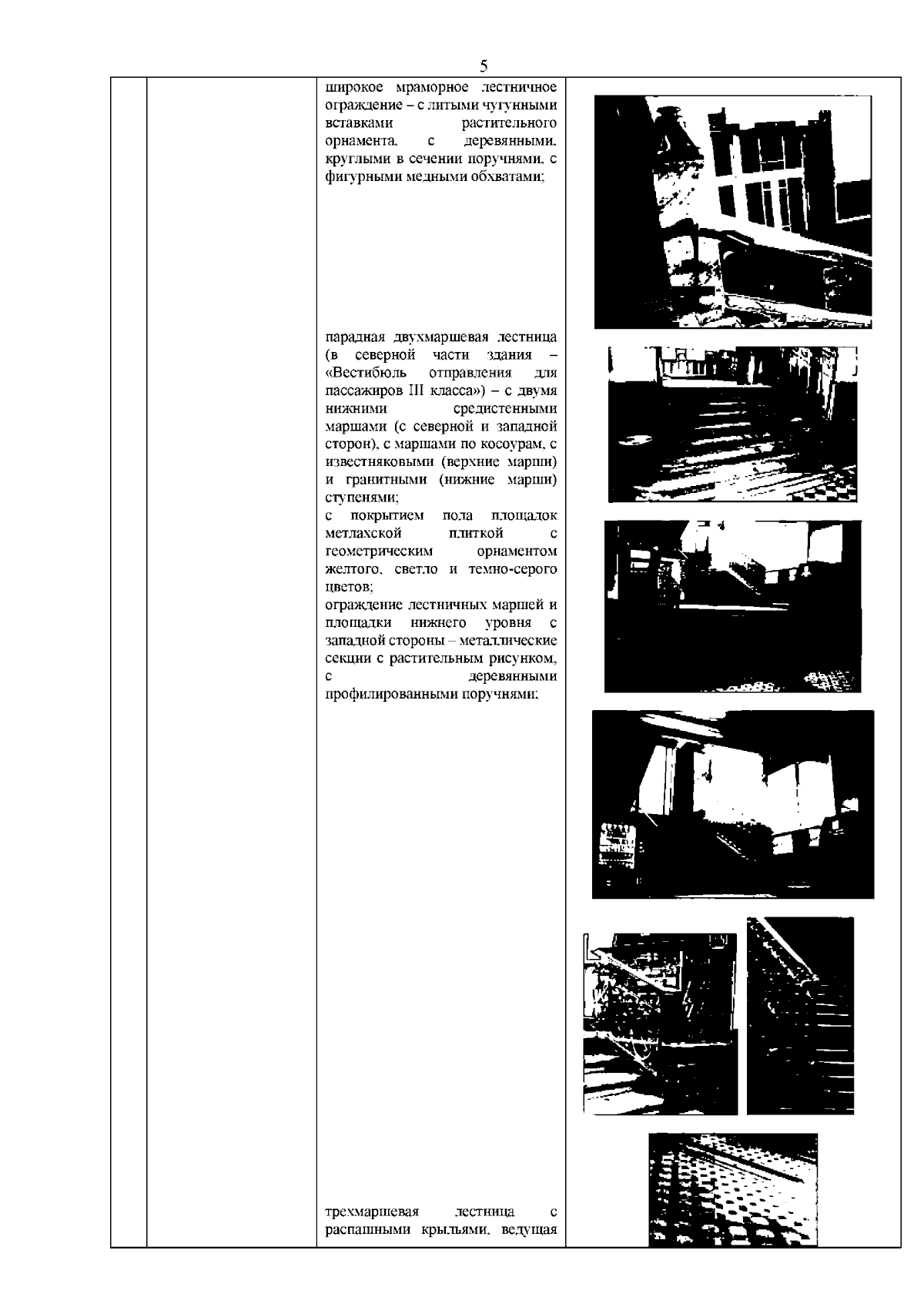 5

широкое мраморное лестничное ограждение – с литыми чугунными вставками растительного орнамента, с деревянными, круглыми в сечении поручнями, с фигурными медными обхватами;

парадная двухмаршевая лестница (в северной части здания – «Вестибюль отправления для пассажиров III класса») – с двумя нижними средистенными маршами (с северной и западной сторон), с маршами по косоурам, с известняковыми (верхние марши) и гранитными (нижние марши) ступенями;
с покрытием пола площадок метлахской плиткой с геометрическим орнаментом желтого, светло и темно-серого цветов;
ограждение лестничных маршей и площадки нижнего уровня с западной стороны – металлические секции с растительным рисунком, с деревянными профилированными поручнями;

трехмаршевая лестница с распашными крыльями, ведущая